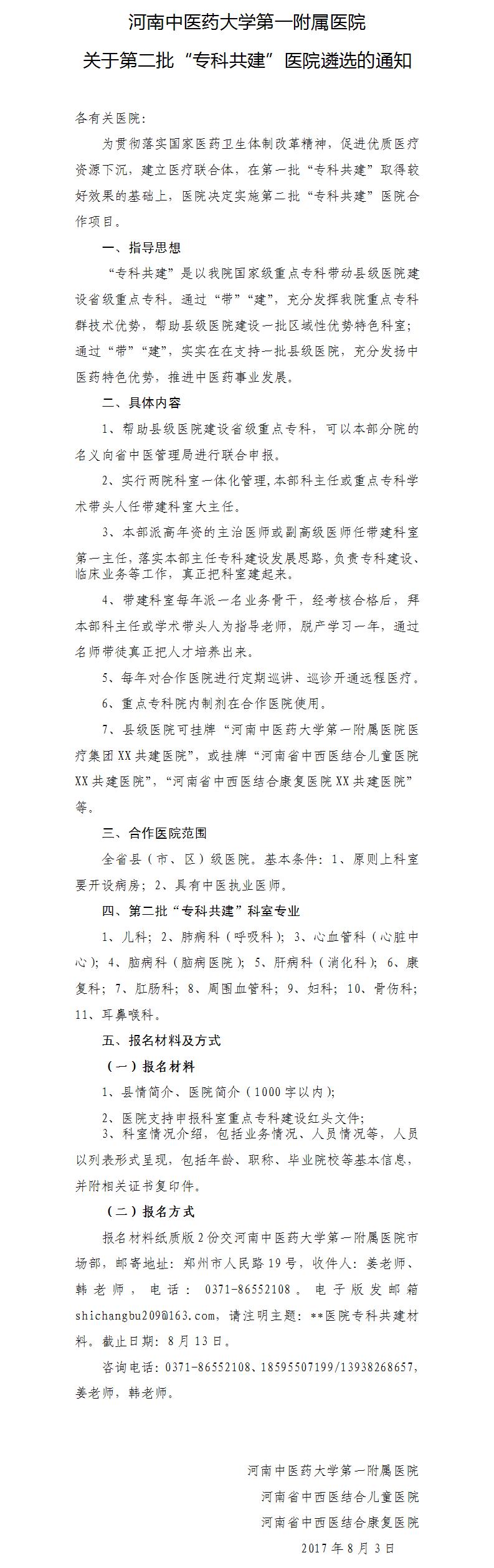 河南中医药大学第一附属医院
关于第二批“专科共建”医院遴选的通知

各有关医院:

为贯彻落实国家医药卫生体制改革精神，促进优质医疗资源下沉，建立医疗联合体，在第一批“专科共建”取得较好效果的基础上，医院决定实施第二批“专科共建”医院合作项目。

一、指导思想

“专科共建”是以我院国家级重点专科带动县级医院建设省级重点专科。通过“带”“建”，充分发挥我院重点专科群技术优势，帮助县级医院建设一批区域性优势特色科室；通过“带”“建”，实实在在支持一批县级医院，充分发扬中医药特色优势，推进中医药事业发展。

二、具体内容

1、帮助县级医院建设省级重点专科，可以本部分院的名义向省中医管理局进行联合申报。

2、实行两院科室一体化管理,本部科主任或重点专科学术带头人任带建科室大主任。

3、本部派高年资的主治医师或副高级医师任带建科室第一主任，落实本部主任专科建设发展思路，负责专科建设、临床业务等工作，真正把科室建起来。

4、带建科室每年派一名业务骨干，经考核合格后，拜本部科主任或学术带头人为指导老师，脱产学习一年，通过名师带徒真正把人才培养出来。

5、每年对合作医院进行定期巡讲、巡诊开通远程医疗。

6、重点专科院内制剂在合作医院使用。

7、县级医院可挂牌“河南中医药大学第一附属医院医疗集团XX共建医院”，或挂牌“河南省中西医结合儿童医院XX共建医院”，“河南省中西医结合康复医院XX共建医院”等。

三、合作医院范围

全省县（市、区）级医院。基本条件：1、原则上科室要开设病房；2、具有中医执业医师。

四、第二批“专科共建”科室专业

1、儿科；2、肺病科（呼吸科）；3、心血管科（心脏中心）；4、脑病科（脑病医院）；5、肝病科（消化科）；6、康复科；7、肛肠科；8、周围血管科；9、妇科；10、骨伤科；11、耳鼻喉科。

五、报名材料及方式

（一）报名材料

1、县情简介、医院简介（1000字以内）；

2、医院支持申报科室重点专科建设红头文件；

3、科室情况介绍，包括业务情况、人员情况等，人员以列表形式呈现，包括年龄、职称、毕业院校等基本信息，并附相关证书复印件。

（二）报名方式

报名材料纸质版2份交河南中医药大学第一附属医院市场部，邮寄地址：郑州市人民路19号，收件人：姜老师、韩老师，电话：0371-86552108。电子版发邮箱shichangbu209@163.com，请注明主题：**医院专科共建材料。截止日期：8月13日。

咨询电话：0371-86552108、18595507199/13938268657，姜老师，韩老师。

河南中医药大学第一附属医院
河南省中西医结合儿童医院
河南省中西医结合康复医院
2017年8月3日